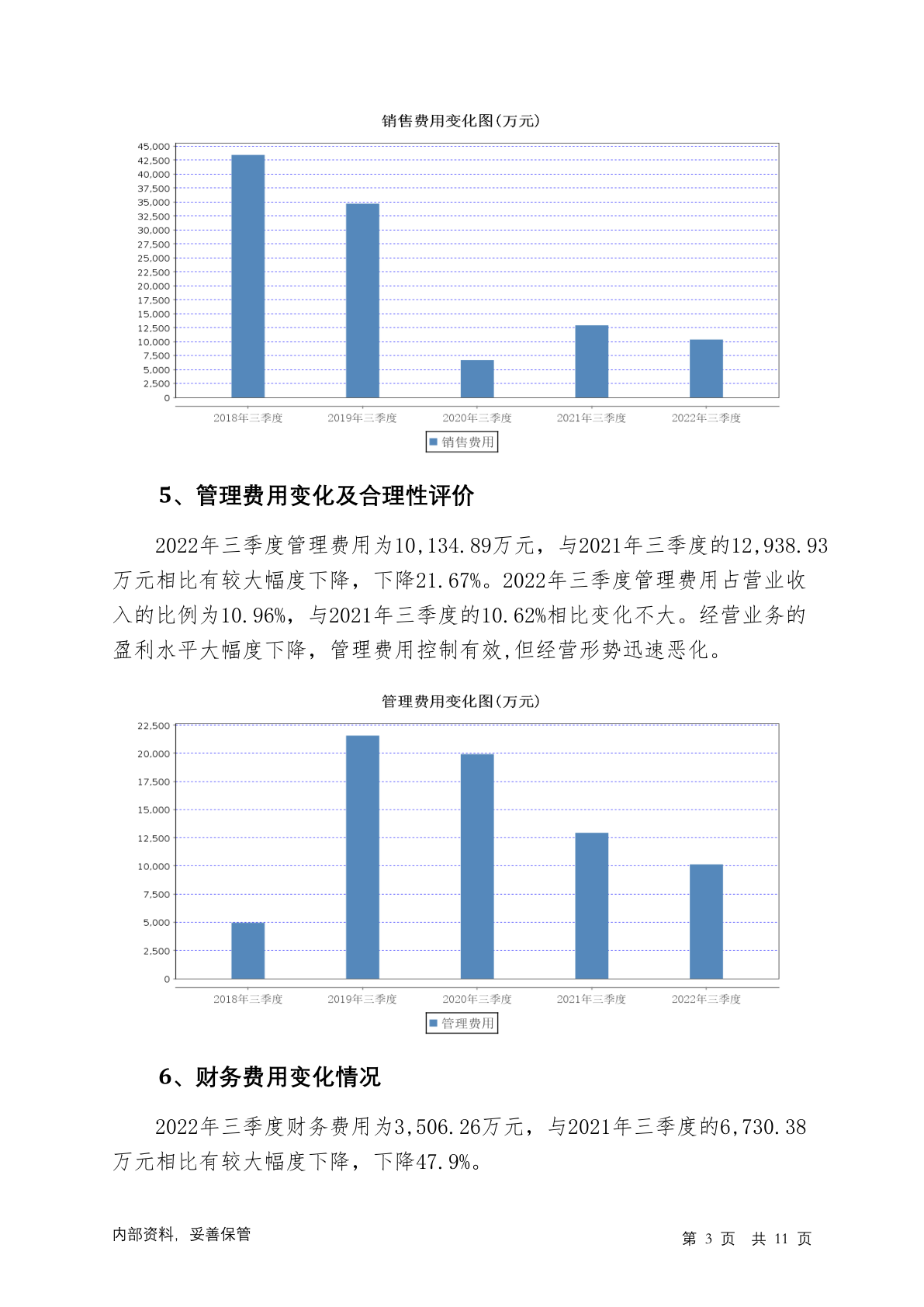 销售费用变化图(万元)

45,000
42,500
40,000
37,500
35,000
32,500
30,000
27,500
25,000
22,500
20,000
17,500
15,000
12,500
10,000
7,500
5,000
2,500
0

2018年三季度 2019年三季度 2020年三季度 2021年三季度 2022年三季度

销售费用

5、管理费用变化及合理性评价

2022年三季度管理费用为10,134.89万元，与2021年三季度的12,938.93万元相比有较大幅度下降，下降21.67%。2022年三季度管理费用占营业收入的比例为10.96%，与2021年三季度的10.62%相比变化不大。经营业务的盈利水平大幅度下降，管理费用控制有效,但经营形势迅速恶化。

管理费用变化图(万元)

22,500
20,000
17,500
15,000
12,500
10,000
7,500
5,000
2,500
0

2018年三季度 2019年三季度 2020年三季度 2021年三季度 2022年三季度

管理费用

6、财务费用变化情况

2022年三季度财务费用为3,506.26万元，与2021年三季度的6,730.38万元相比有较大幅度下降，下降47.9%。

内部资料，妥善保管

第 3 页 共 11 页